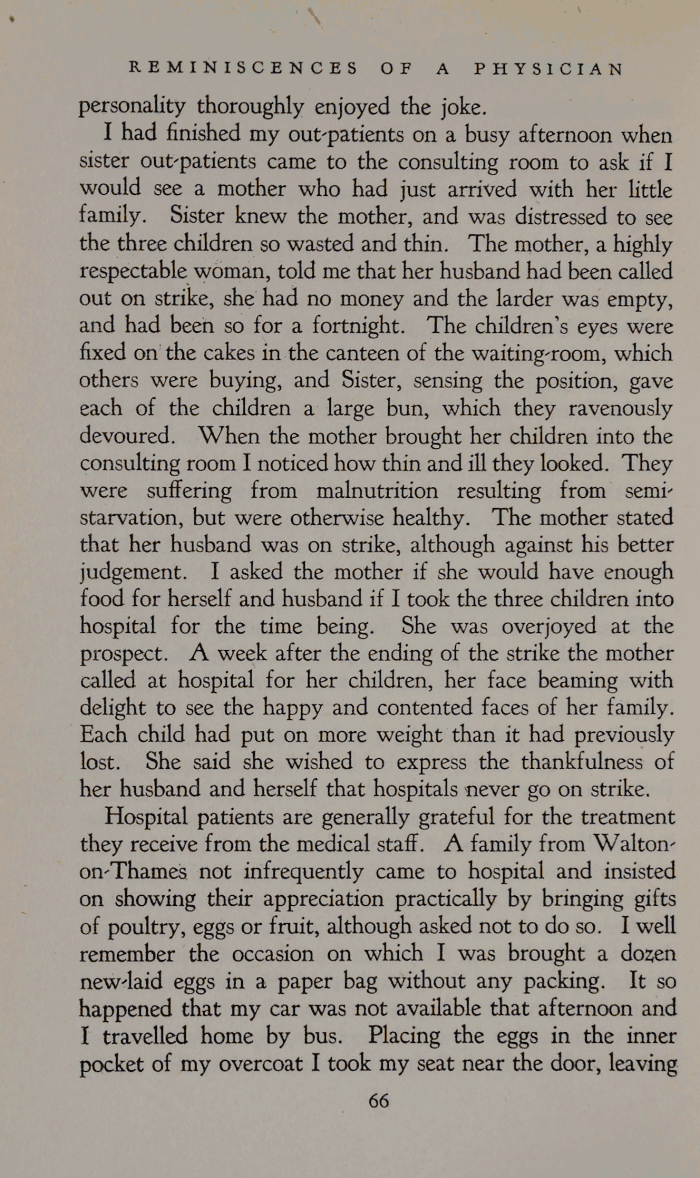 REMINISCENCES OF A PHYSICIAN

personality thoroughly enjoyed the joke.

I had finished my out-patients on a busy afternoon when sister out-patients came to the consulting room to ask if I would see a mother who had just arrived with her little family. Sister knew the mother, and was distressed to see the three children so wasted and thin. The mother, a highly respectable woman, told me that her husband had been called out on strike, she had no money and the larder was empty, and had been so for a fortnight. The children's eyes were fixed on the cakes in the canteen of the waiting-room, which others were buying, and Sister, sensing the position, gave each of the children a large bun, which they ravenously devoured. When the mother brought her children into the consulting room I noticed how thin and ill they looked. They were suffering from malnutrition resulting from semi-starvation, but were otherwise healthy. The mother stated that her husband was on strike, although against his better judgement. I asked the mother if she would have enough food for herself and husband if I took the three children into hospital for the time being. She was overjoyed at the prospect. A week after the ending of the strike the mother called at hospital for her children, her face beaming with delight to see the happy and contented faces of her family. Each child had put on more weight than it had previously lost. She said she wished to express the thankfulness of her husband and herself that hospitals never go on strike.

Hospital patients are generally grateful for the treatment they receive from the medical staff. A family from Walton-on-Thames not infrequently came to hospital and insisted on showing their appreciation practically by bringing gifts of poultry, eggs or fruit, although asked not to do so. I well remember the occasion on which I was brought a dozen new-laid eggs in a paper bag without any packing. It so happened that my car was not available that afternoon and I travelled home by bus. Placing the eggs in the inner pocket of my overcoat I took my seat near the door, leaving

66